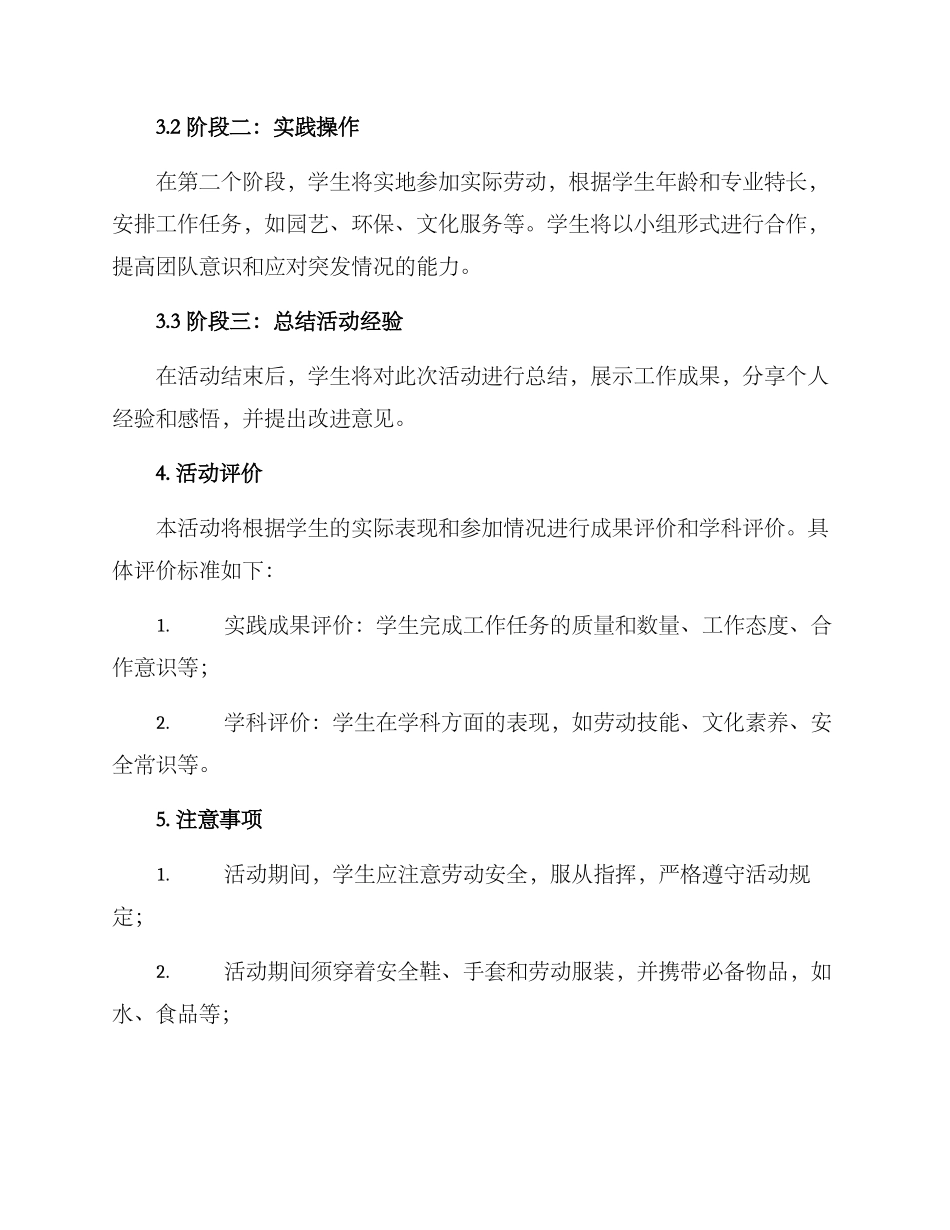 3.2 阶段二：实践操作

在第二个阶段，学生将实地参加实际劳动，根据学生年龄和专业特长，安排工作任务，如园艺、环保、文化服务等。学生将以小组形式进行合作，提高团队意识和应对突发情况的能力。

3.3 阶段三：总结活动经验

在活动结束后，学生将对此次活动进行总结，展示工作成果，分享个人经验和感悟，并提出改进意见。

4. 活动评价

本活动将根据学生的实际表现和参加情况进行成果评价和学科评价。具体评价标准如下：

1. 实践成果评价：学生完成工作任务的质量和数量、工作态度、合作意识等；

2. 学科评价：学生在学科方面的表现，如劳动技能、文化素养、安全常识等。

5. 注意事项

1. 活动期间，学生应注意劳动安全，服从指挥，严格遵守活动规定；

2. 活动期间须穿着安全鞋、手套和劳动服装，并携带必备物品，如水、食品等；